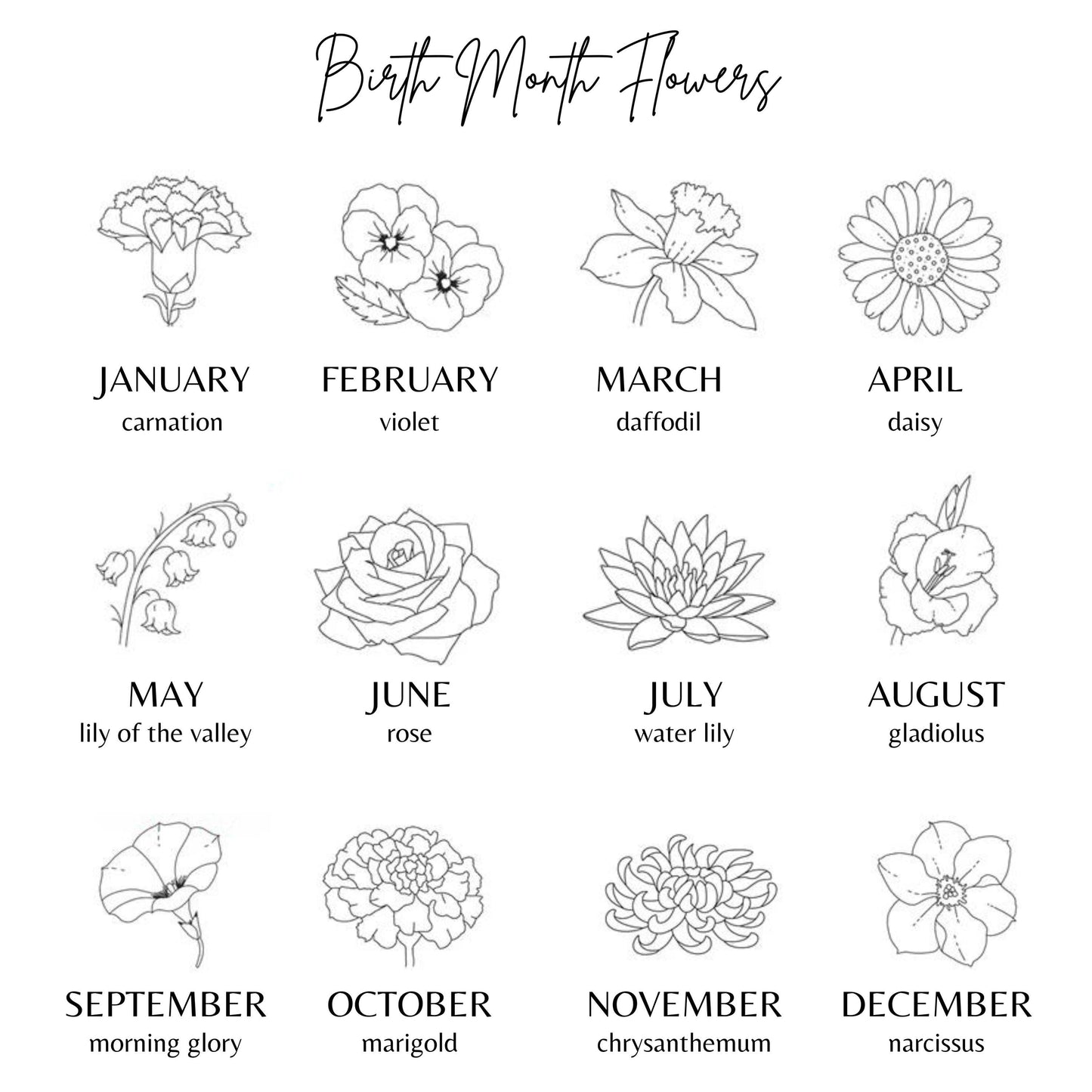 Birth Month Flowers

JANUARY
carnation

FEBRUARY
violet

MARCH
daffodil

APRIL
daisy

MAY
lily of the valley

JUNE
rose

JULY
water lily

AUGUST
gladiolus

SEPTEMBER
morning glory

OCTOBER
marigold

NOVEMBER
chrysanthemum

DECEMBER
narcissus